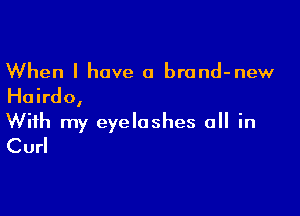 When I have a brand-new Hairdo,
With my eyelashes all in Curl